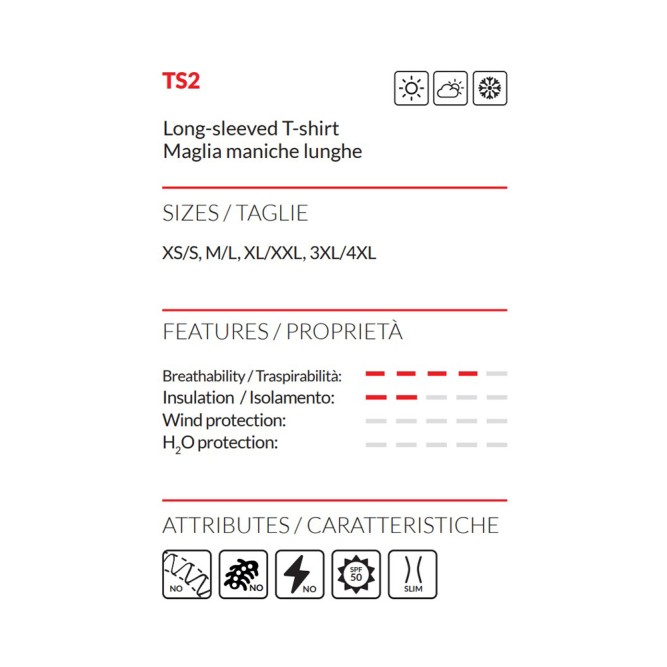 TS2

Long-sleeved T-shirt
Maglia maniche lunghe

SIZES / TAGLIE

XS/S, M/L, XL/XXL, 3XL/4XL

FEATURES / PROPRIETÀ

Breathability / Traspirabilità:
Insulation / Isolamento:
Wind protection:
$H_2O$ protection:

ATTRIBUTES / CARATTERISTICHE

NO
NO
NO
SPF 50
SLIM